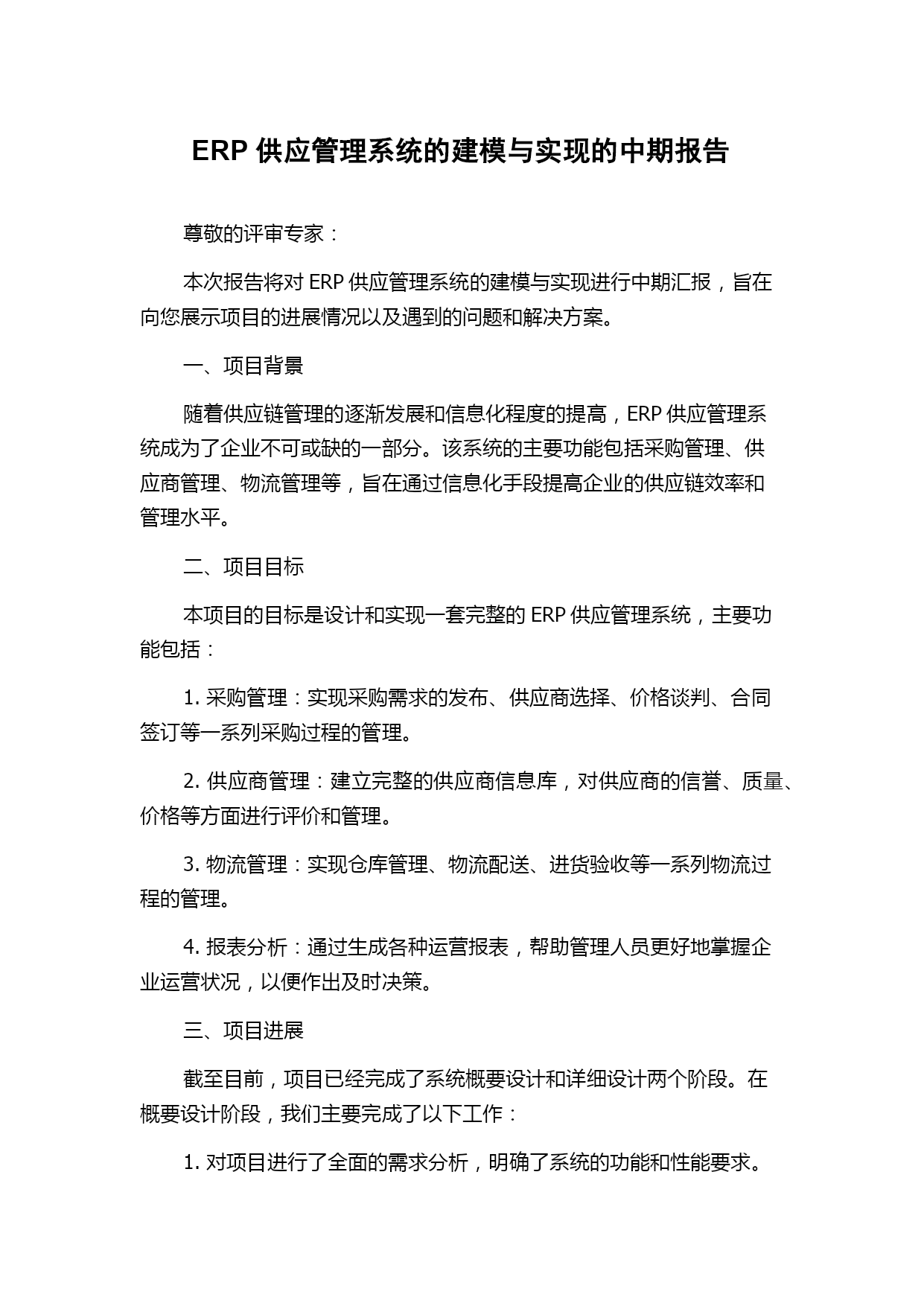 ERP 供应管理系统的建模与实现的中期报告

尊敬的评审专家：

本次报告将对 ERP 供应管理系统的建模与实现进行中期汇报，旨在向您展示项目的进展情况以及遇到的问题和解决方案。

一、项目背景

随着供应链管理的逐渐发展和信息化程度的提高，ERP 供应管理系统成为了企业不可或缺的一部分。该系统的主要功能包括采购管理、供应商管理、物流管理等，旨在通过信息化手段提高企业的供应链效率和管理水平。

二、项目目标

本项目的目标是设计和实现一套完整的 ERP 供应管理系统，主要功能包括：

1. 采购管理：实现采购需求的发布、供应商选择、价格谈判、合同签订等一系列采购过程的管理。

2. 供应商管理：建立完整的供应商信息库，对供应商的信誉、质量、价格等方面进行评价和管理。

3. 物流管理：实现仓库管理、物流配送、进货验收等一系列物流过程的管理。

4. 报表分析：通过生成各种运营报表，帮助管理人员更好地掌握企业运营状况，以便作出及时决策。

三、项目进展

截至目前，项目已经完成了系统概要设计和详细设计两个阶段。在概要设计阶段，我们主要完成了以下工作：

1. 对项目进行了全面的需求分析，明确了系统的功能和性能要求。